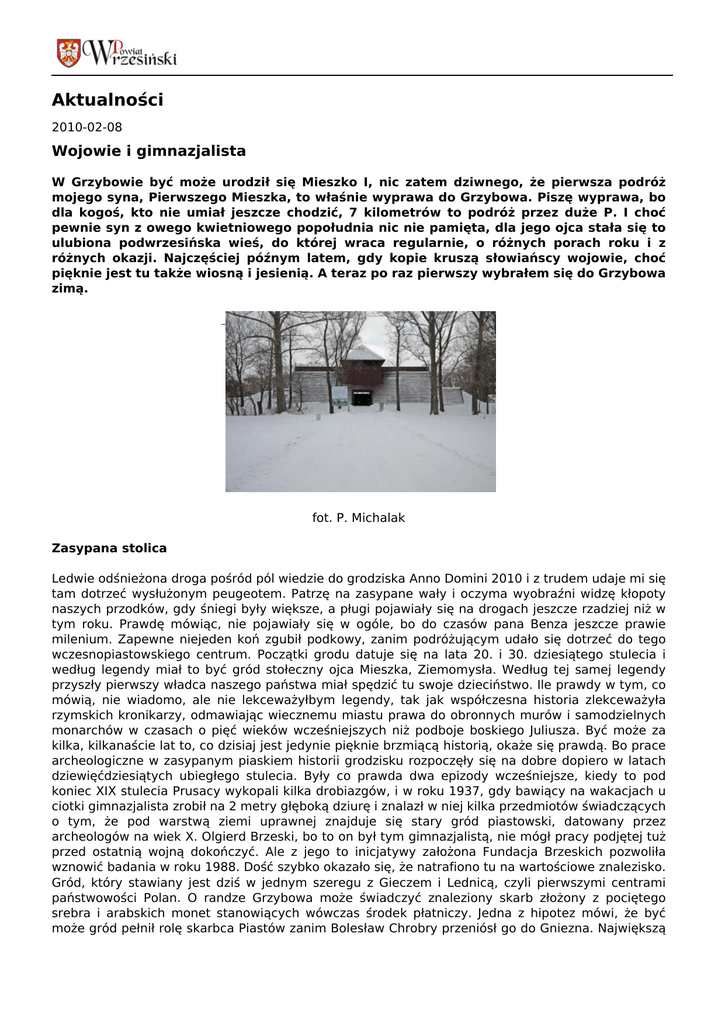 Powiat Wrzesiński

Aktualności

2010-02-08

Wojowie i gimnazjalista

W Grzybowie być może urodził się Mieszko I, nic zatem dziwnego, że pierwsza podróż mojego syna, Pierwszego Mieszka, to właśnie wyprawa do Grzybowa. Piszę wyprawa, bo dla kogoś, kto nie umiał jeszcze chodzić, 7 kilometrów to podróż przez duże P. I choć pewnie syn z owego kwietniowego popołudnia nic nie pamięta, dla jego ojca stała się to ulubiona podwrzesińska wieś, do której wraca regularnie, o różnych porach roku i z różnych okazji. Najczęściej późnym latem, gdy kopie kruszą słowiańscy wojowie, choć pięknie jest tu także wiosną i jesienią. A teraz po raz pierwszy wybrałem się do Grzybowa zimą.

fot. P. Michalak

Zasypana stolica

Ledwie odśnieżona droga pośród pól wiedzie do grodziska Anno Domini 2010 i z trudem udaje mi się tam dotrzeć wysłużonym peugeotem. Patrzę na zasypane wały i oczyma wyobraźni widzę kłopoty naszych przodków, gdy śniegi były większe, a pługi pojawiały się na drogach jeszcze rzadziej niż w tym roku. Prawdę mówiąc, nie pojawiały się w ogóle, bo do czasów pana Benza jeszcze prawie milenium. Zapewne niejeden koń zgubił podkowy, zanim podróżującym udało się dotrzeć do tego wczesnopiastowskiego centrum. Początki grodu datuje się na lata 20. i 30. dziesiątego stulecia i według legendy miał to być gród stołeczny ojca Mieszka, Ziemomysła. Według tej samej legendy przyszły pierwszy władca naszego państwa miał spędzić tu swoje dzieciństwo. Ile prawdy w tym, co mówią, nie wiadomo, ale nie lekceważyłbym legendy, tak jak współczesna historia zlekceważyła rzymskich kronikarzy, odmawiając wiecznemu miastu prawa do obronnych murów i samodzielnych monarchów w czasach o pięć wieków wcześniejszych niż podboje boskiego Juliusza. Być może za kilka, kilkanaście lat to, co dzisiaj jest jedynie pięknie brzmiącą historią, okaże się prawdą. Bo prace archeologiczne w zasypanym piaskiem historii grodzisku rozpoczęły się na dobre dopiero w latach dziewięćdziesiątych ubiegłego stulecia. Były co prawda dwa epizody wcześniejsze, kiedy to pod koniec XIX stulecia Prusacy wykopali kilka drobiazgów, i w roku 1937, gdy bawiący na wakacjach u ciotki gimnazjalista zrobił na 2 metry głęboką dziurę i znalazł w niej kilka przedmiotów świadczących o tym, że pod warstwą ziemi uprawnej znajduje się stary gród piastowski, datowany przez archeologów na wiek X. Olgierd Brzeski, bo to on był tym gimnazjalistą, nie mógł pracy podjętej tuż przed ostatnią wojną dokończyć. Ale z jego to inicjatywy założona Fundacja Brzeskich pozwoliła wznowić badania w roku 1988. Dość szybko okazało się, że natrafiono tu na wartościowe znalezisko. Gród, który stawiany jest dziś w jednym szeregu z Gieczem i Lednicą, czyli pierwszymi centrami państwowości Polan. O randze Grzybowa może świadczyć znaleziony skarb złożony z pociętego srebra i arabskich monet stanowiących wówczas środek płatniczy. Jedna z hipotez mówi, że być może gród pełnił rolę skarbca Piastów zanim Bolesław Chrobry przeniósł go do Gniezna. Największą